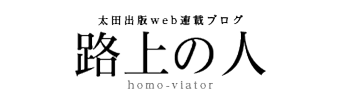 太田出版web連載ブログ

路上の人

homo-viator